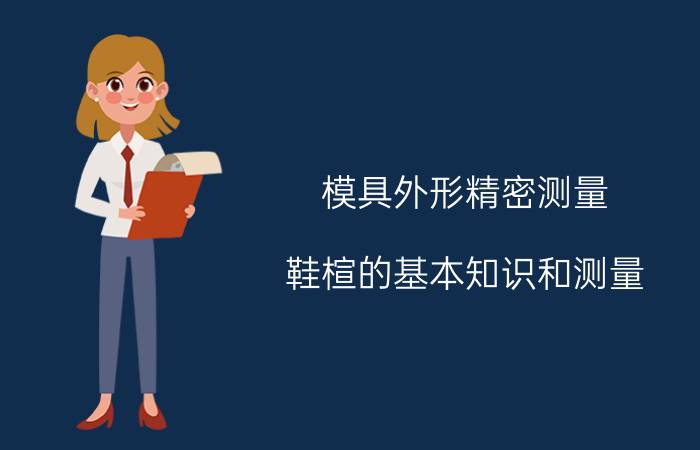 模具外形精密测量

鞋楦的基本知识和测量